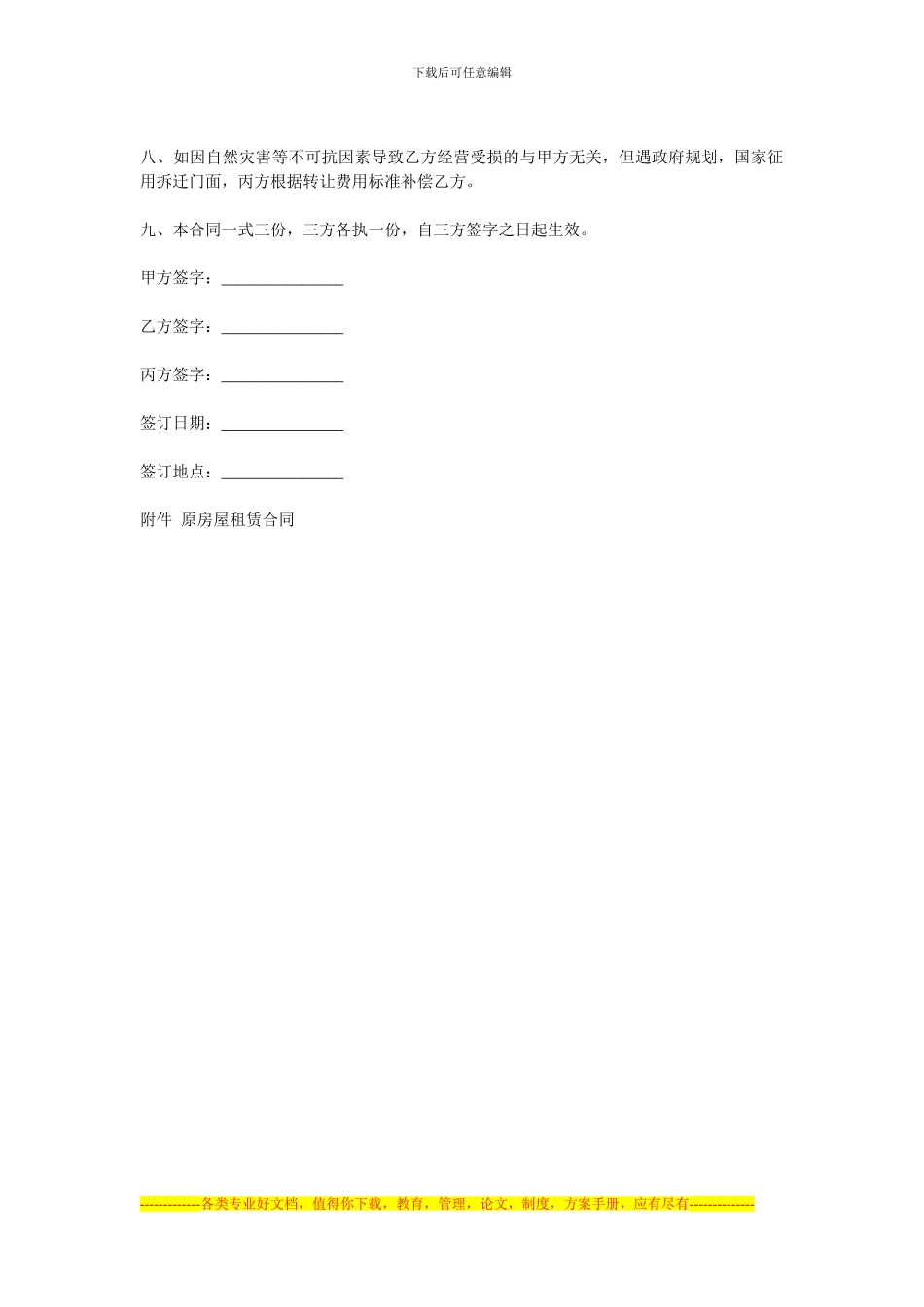 下载后可任意编辑

八、如因自然灾害等不可抗因素导致乙方经营受损的与甲方无关，但遇政府规划，国家征用拆迁门面，丙方根据转让费用标准补偿乙方。

九、本合同一式三份，三方各执一份，自三方签字之日起生效。

甲方签字：_______________

乙方签字：_______________

丙方签字：_______________

签订日期：_______________

签订地点：_______________

附件 原房屋租赁合同

-------------各类专业好文档，值得你下载，教育，管理，论文，制度，方案手册，应有尽有--------------